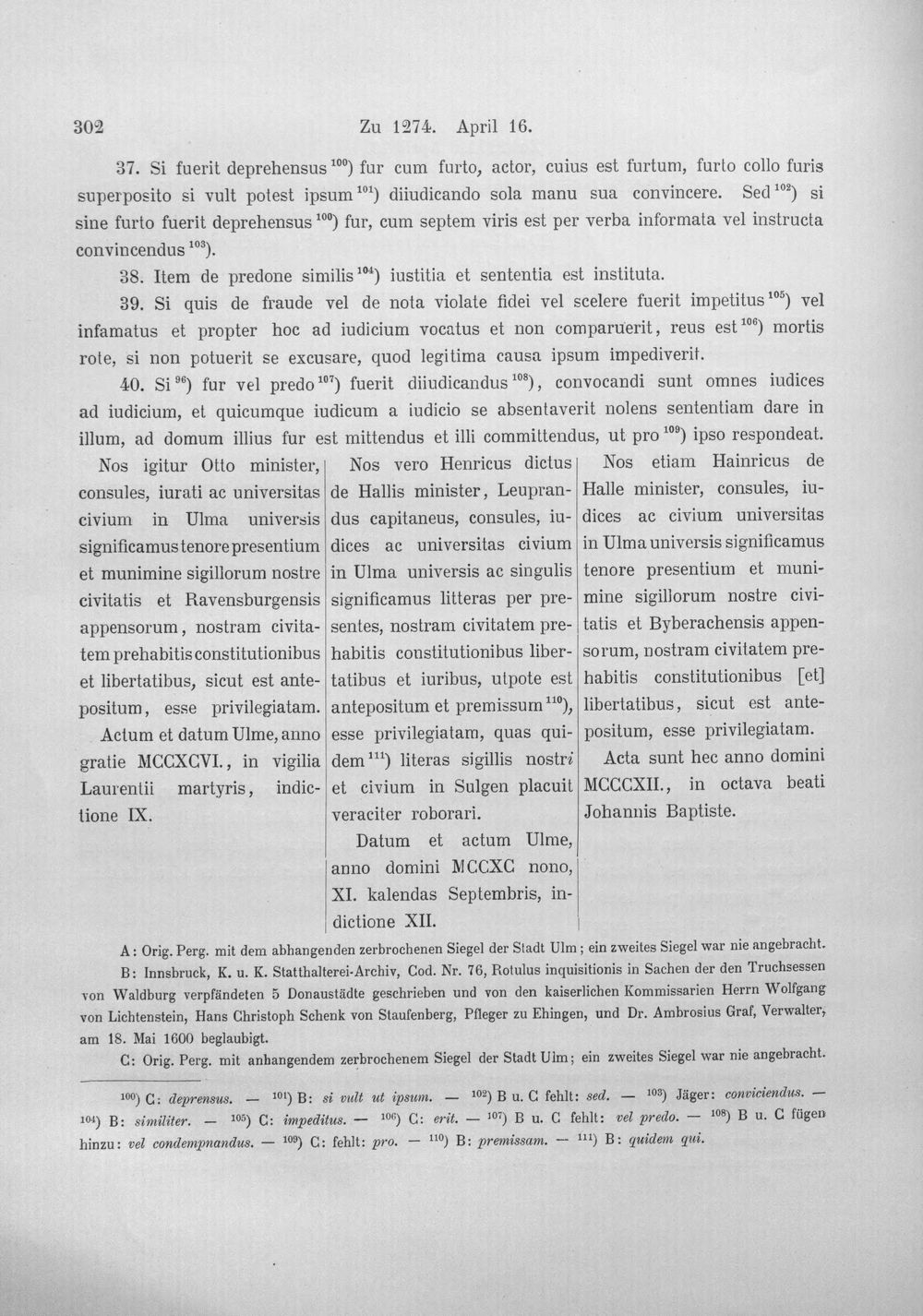 302 Zu 1274. April 16.

37. Si fuerit deprehensus $^{100}$) fur cum furto, actor, cuius est furtum, furto collo furis superposito si vult potest ipsum $^{101}$) diiudicando sola manu sua convincere. Sed $^{102}$) si sine furto fuerit deprehensus $^{100}$) fur, cum septem viris est per verba informata vel instructa convincendus $^{103}$).

38. Item de predone similis $^{104}$) iustitia et sententia est instituta.

39. Si quis de fraude vel de nota violate fidei vel scelere fuerit impetitus $^{105}$) vel infamatus et propter hoc ad iudicium vocatus et non comparuerit, reus est $^{106}$) mortis rote, si non potuerit se excusare, quod legitima causa ipsum impediverit.

40. Si $^{96}$) fur vel predo $^{107}$) fuerit diiudicandus $^{108}$), convocandi sunt omnes iudices ad iudicium, et quicumque iudicum a iudicio se absentaverit nolens sententiam dare in illum, ad domum illius fur est mittendus et illi committendus, ut pro $^{109}$) ipso respondeat.

Nos igitur Otto minister, consules, iurati ac universitas civium in Ulma universis significamus tenore presentium et munimine sigillorum nostre civitatis et Ravensburgensis appensorum, nostram civitatem prehabitis constitutionibus et libertatibus, sicut est antepositum, esse privilegiatam.

Actum et datum Ulme, anno gratie MCCXCVI., in vigilia Laurentii martyris, indictione IX.

Nos vero Henricus dictus de Hallis minister, Leuprandus capitaneus, consules, iudices ac universitas civium in Ulma universis ac singulis significamus litteras per presentes, nostram civitatem prehabitis constitutionibus libertatibus et iuribus, utpote est antepositum et premissum $^{110}$), esse privilegiatam, quas quidem $^{111}$) literas sigillis nostri et civium in Sulgen placuit veraciter roborari.

Datum et actum Ulme, anno domini MCCXC nono, XI. kalendas Septembris, indictione XII.

Nos etiam Hainricus de Halle minister, consules, iudices ac civium universitas in Ulma universis significamus tenore presentium et munimine sigillorum nostre civitatis et Byberachensis appensorum, nostram civitatem prehabitis constitutionibus [et] libertatibus, sicut est antepositum, esse privilegiatam.

Acta sunt hec anno domini MCCCXII., in octava beati Johannis Baptiste.

A: Orig. Perg. mit dem abhangenden zerbrochenen Siegel der Stadt Ulm; ein zweites Siegel war nie angebracht.

B: Innsbruck, K. u. K. Statthalterei-Archiv, Cod. Nr. 76, Rotulus inquisitionis in Sachen der den Truchsessen von Waldburg verpfändeten 5 Donaustädte geschrieben und von den kaiserlichen Kommissarien Herrn Wolfgang von Lichtenstein, Hans Christoph Schenk von Staufenberg, Pfleger zu Ehingen, und Dr. Ambrosius Graf, Verwalter, am 18. Mai 1600 beglaubigt.

C: Orig. Perg. mit anhangendem zerbrochenem Siegel der Stadt Ulm; ein zweites Siegel war nie angebracht.

$^{100}$) C: deprensus. — $^{101}$) B: si vult ut ipsum. — $^{102}$) B u. C fehlt: sed. — $^{103}$) Jäger: conviciendus. — $^{104}$) B: similiter. — $^{105}$) C: impeditus. — $^{106}$) C: erit. — $^{107}$) B u. C fehlt: vel predo. — $^{108}$) B u. C fügen hinzu: vel condempnandus. — $^{109}$) C: fehlt: pro. — $^{110}$) B: premissam. — $^{111}$) B: quidem qui.